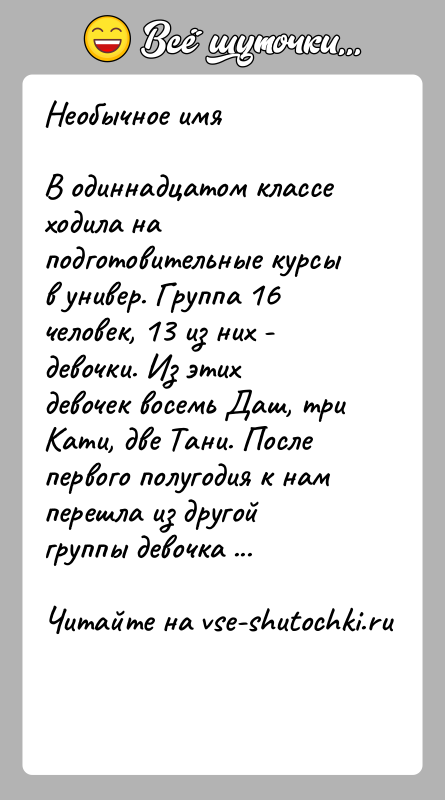 Всё шуточки...

Необычное имя

В одиннадцатом классе ходила на подготовительные курсы в универ. Группа 16 человек, 13 из них - девочки. Из этих девочек восемь Даш, три Кати, две Тани. После первого полугодия к нам перешла из другой группы девочка ...

Читайте на vse-shutochki.ru